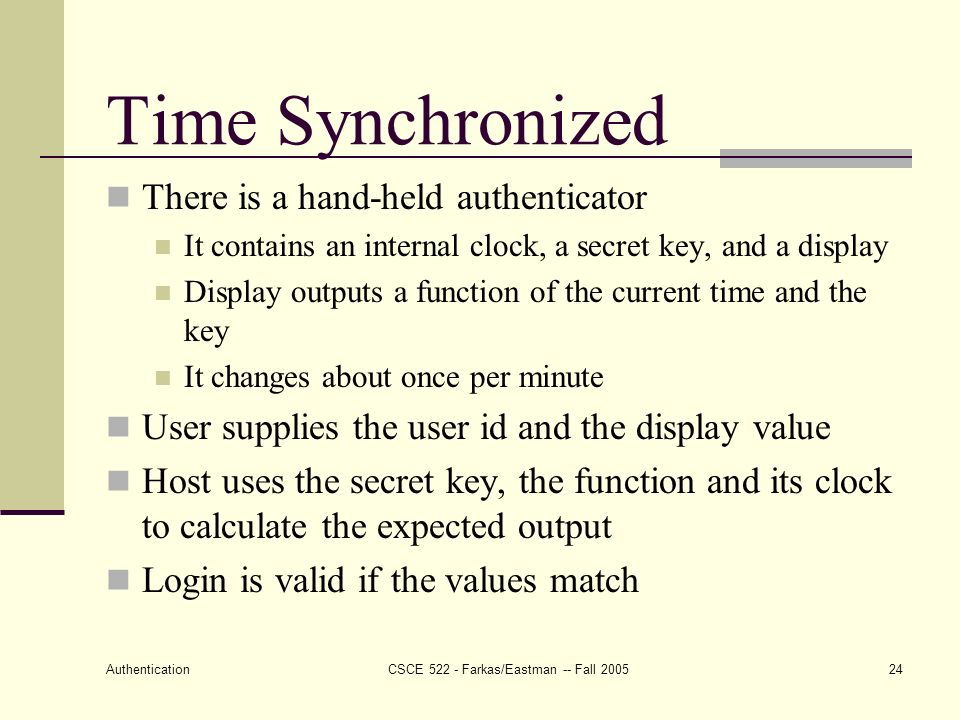 Time Synchronized

There is a hand-held authenticator

It contains an internal clock, a secret key, and a display

Display outputs a function of the current time and the key

It changes about once per minute

User supplies the user id and the display value

Host uses the secret key, the function and its clock to calculate the expected output

Login is valid if the values match

Authentication

CSCE 522 - Farkas/Eastman -- Fall 2005

24